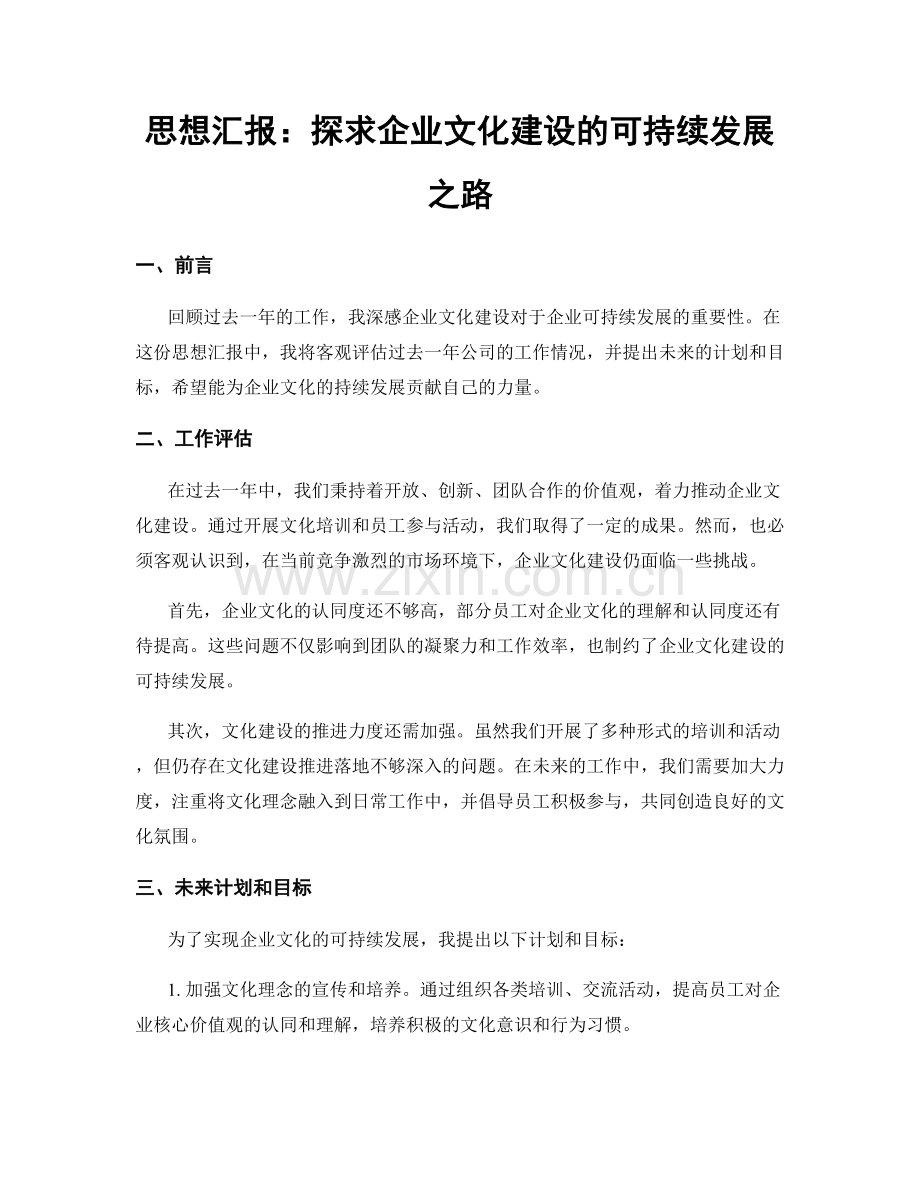 思想汇报：探求企业文化建设的可持续发展之路

一、前言

回顾过去一年的工作，我深感企业文化建设对于企业可持续发展的重要性。在这份思想汇报中，我将客观评估过去一年公司的工作情况，并提出未来的计划和目标，希望能为企业文化的持续发展贡献自己的力量。

二、工作评估

在过去一年中，我们秉持着开放、创新、团队合作的价值观，着力推动企业文化建设。通过开展文化培训和员工参与活动，我们取得了一定的成果。然而，也必须客观认识到，在当前竞争激烈的市场环境下，企业文化建设仍面临一些挑战。

首先，企业文化的认同度还不够高，部分员工对企业文化的理解和认同度还有待提高。这些问题不仅影响到团队的凝聚力和工作效率，也制约了企业文化建设的可持续发展。

其次，文化建设的推进力度还需加强。虽然我们开展了多种形式的培训和活动，但仍存在文化建设推进落地不够深入的问题。在未来的工作中，我们需要加大力度，注重将文化理念融入到日常工作中，并倡导员工积极参与，共同创造良好的文化氛围。

三、未来计划和目标

为了实现企业文化的可持续发展，我提出以下计划和目标：

1.加强文化理念的宣传和培养。通过组织各类培训、交流活动，提高员工对企业核心价值观的认同和理解，培养积极的文化意识和行为习惯。

www.zixin.com.cn